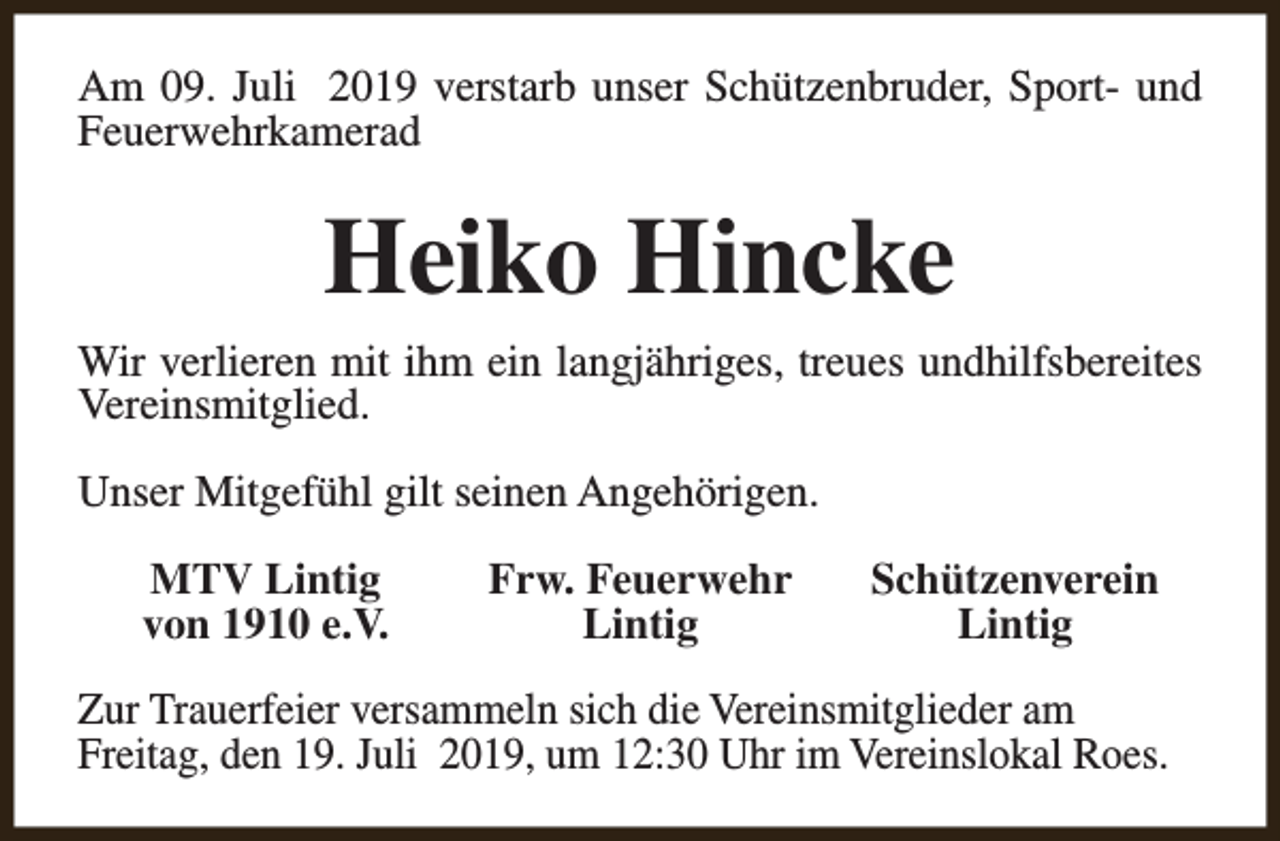 Am 09. Juli 2019 verstarb unser Schützenbruder, Sport- und Feuerwehrkamerad

Heiko Hincke

Wir verlieren mit ihm ein langjähriges, treues undhilfsbereites Vereinsmitglied.

Unser Mitgefühl gilt seinen Angehörigen.

MTV Lintig
von 1910 e.V.

Frw. Feuerwehr
Lintig

Schützenverein
Lintig

Zur Trauerfeier versammeln sich die Vereinsmitglieder am Freitag, den 19. Juli 2019, um 12:30 Uhr im Vereinslokal Roes.